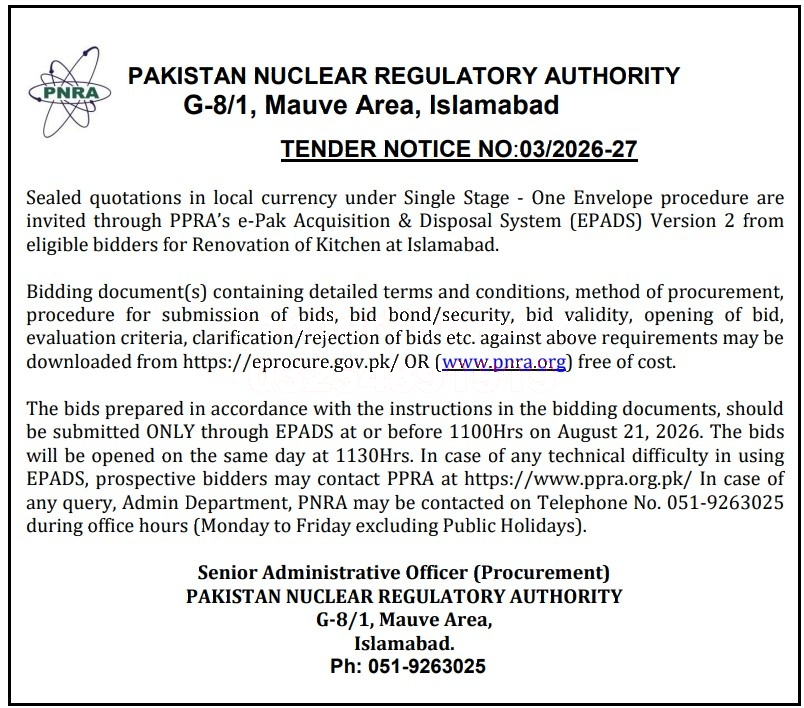 PNRA

PAKISTAN NUCLEAR REGULATORY AUTHORITY
G-8/1, Mauve Area, Islamabad

TENDER NOTICE NO:03/2026-27

Sealed quotations in local currency under Single Stage - One Envelope procedure are invited through PPRA's e-Pak Acquisition & Disposal System (EPADS) Version 2 from eligible bidders for Renovation of Kitchen at Islamabad.

Bidding document(s) containing detailed terms and conditions, method of procurement, procedure for submission of bids, bid bond/security, bid validity, opening of bid, evaluation criteria, clarification/rejection of bids etc. against above requirements may be downloaded from https://eprocure.gov.pk/ OR (www.pnra.org) free of cost.

The bids prepared in accordance with the instructions in the bidding documents, should be submitted ONLY through EPADS at or before 1100Hrs on August 21, 2026. The bids will be opened on the same day at 1130Hrs. In case of any technical difficulty in using EPADS, prospective bidders may contact PPRA at https://www.ppra.org.pk/ In case of any query, Admin Department, PNRA may be contacted on Telephone No. 051-9263025 during office hours (Monday to Friday excluding Public Holidays).

Senior Administrative Officer (Procurement)
PAKISTAN NUCLEAR REGULATORY AUTHORITY
G-8/1, Mauve Area,
Islamabad.
Ph: 051-9263025